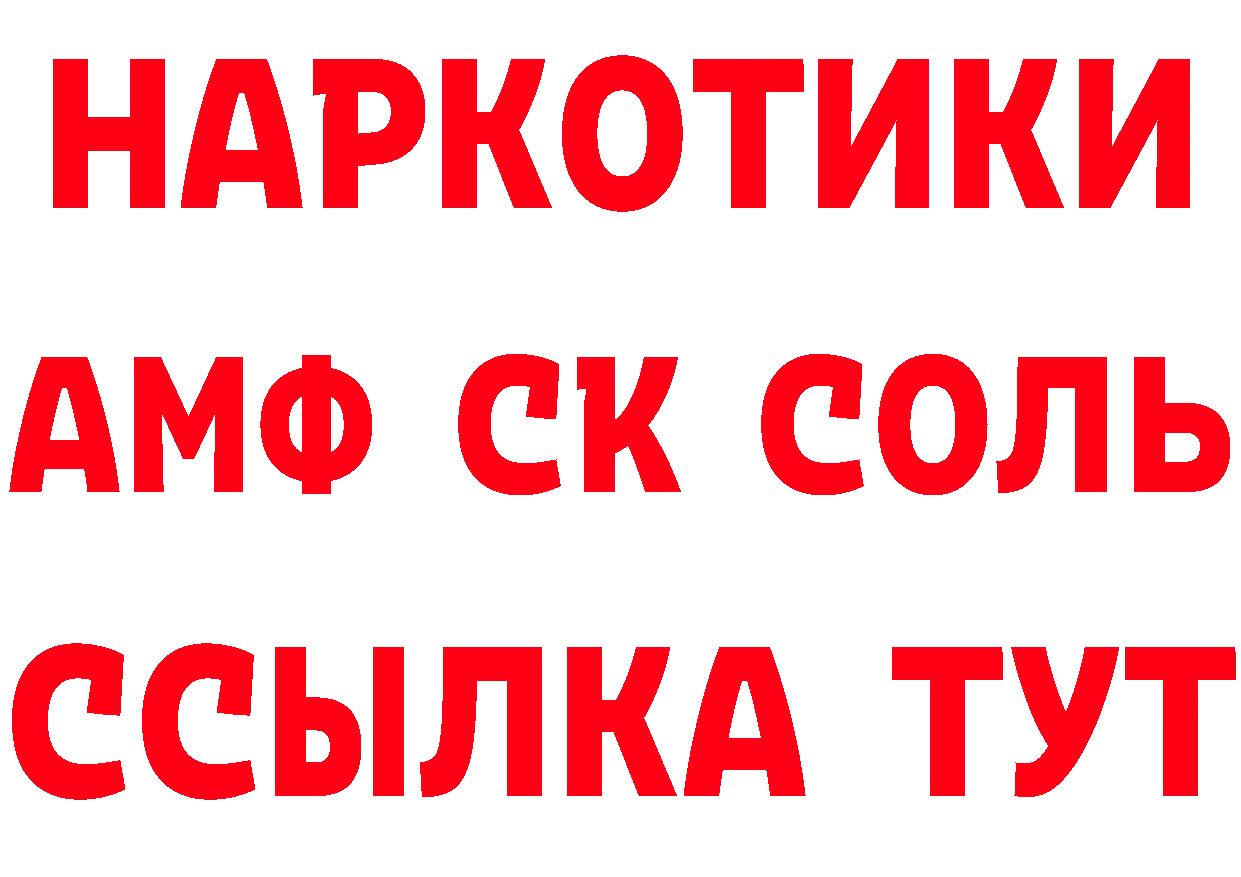 НАРКОТИКИ

АМФ СК СОЛЬ

ССЫЛКА ТУТ